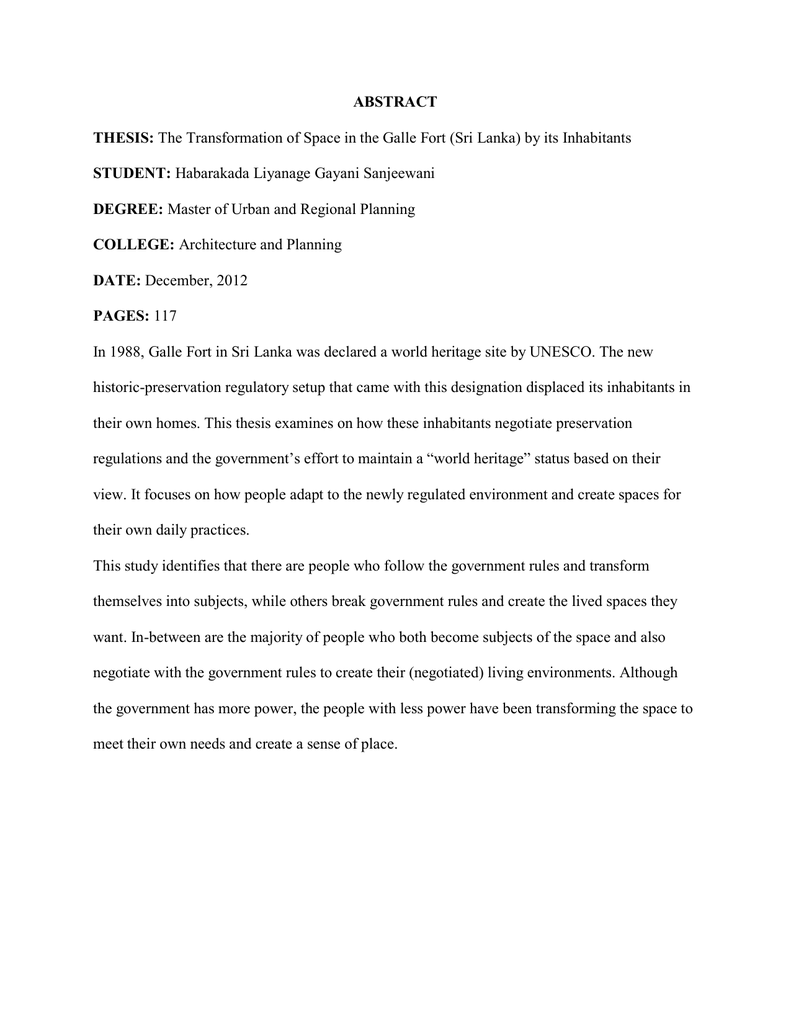 ABSTRACT

THESIS: The Transformation of Space in the Galle Fort (Sri Lanka) by its Inhabitants

STUDENT: Habarakada Liyanage Gayani Sanjeewani

DEGREE: Master of Urban and Regional Planning

COLLEGE: Architecture and Planning

DATE: December, 2012

PAGES: 117

In 1988, Galle Fort in Sri Lanka was declared a world heritage site by UNESCO. The new historic-preservation regulatory setup that came with this designation displaced its inhabitants in their own homes. This thesis examines on how these inhabitants negotiate preservation regulations and the government's effort to maintain a "world heritage" status based on their view. It focuses on how people adapt to the newly regulated environment and create spaces for their own daily practices.

This study identifies that there are people who follow the government rules and transform themselves into subjects, while others break government rules and create the lived spaces they want. In-between are the majority of people who both become subjects of the space and also negotiate with the government rules to create their (negotiated) living environments. Although the government has more power, the people with less power have been transforming the space to meet their own needs and create a sense of place.